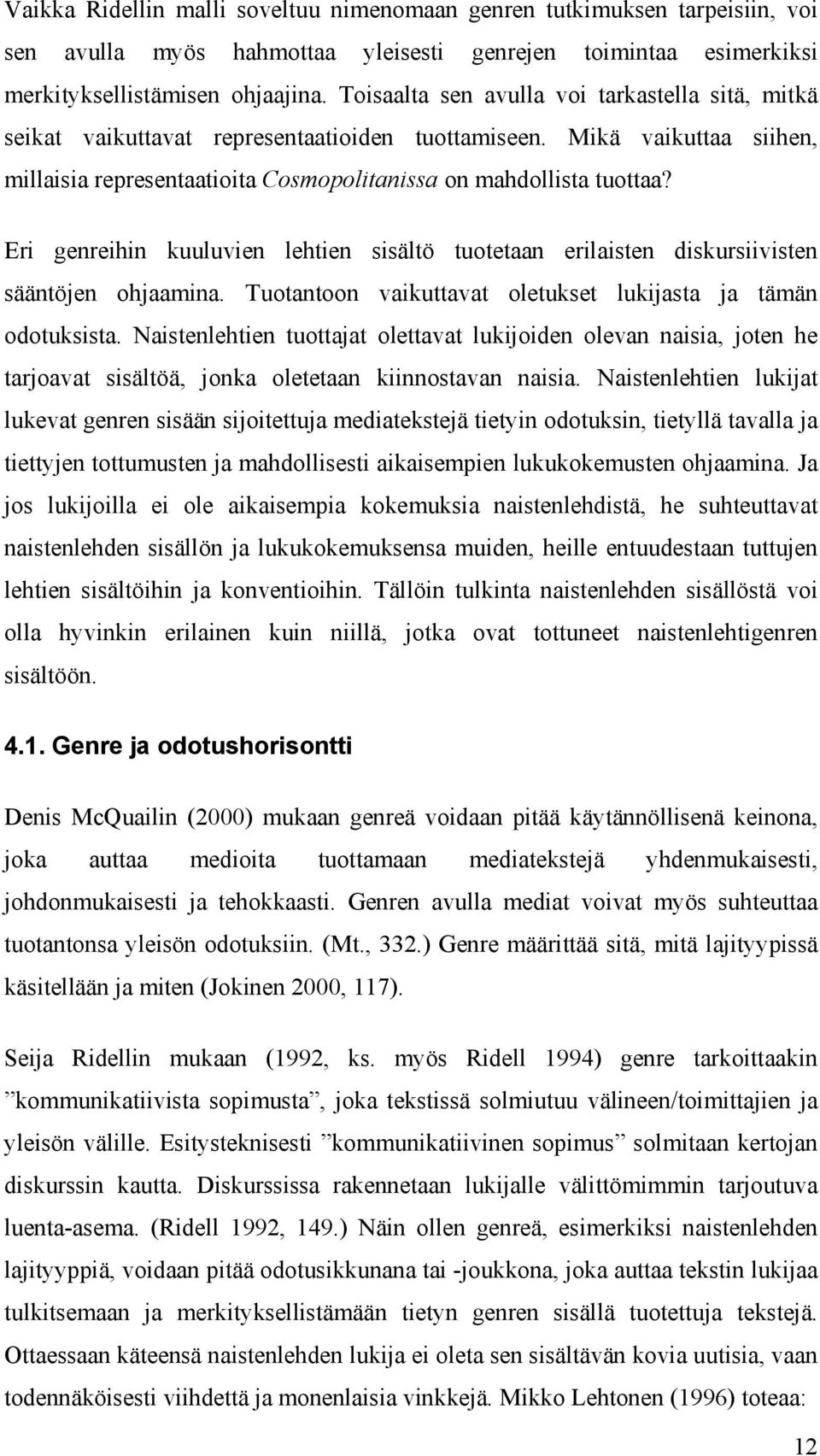 Vaikka Ridellin malli soveltuu nimenomaan genren tutkimuksen tarpeisiin, voi sen avulla myös hahmottaa yleisesti genrejen toimintaa esimerkiksi merkityksellistämisen ohjaajina. Toisaalta sen avulla voi tarkastella sitä, mitkä seikat vaikuttavat representaatioiden tuottamiseen. Mikä vaikuttaa siihen, millaisia representaatioita Cosmopolitanissa on mahdollista tuottaa?

Eri genreihin kuuluvien lehtien sisältö tuotetaan erilaisten diskursiivisten sääntöjen ohjaamina. Tuotantoon vaikuttavat oletukset lukijasta ja tämän odotuksista. Naistenlehtien tuottajat olettavat lukijoiden olevan naisia, joten he tarjoavat sisältöä, jonka oletetaan kiinnostavan naisia. Naistenlehtien lukijat lukevat genren sisään sijoitettuja mediatekstejä tietyin odotuksin, tietyllä tavalla ja tiettyjen tottumusten ja mahdollisesti aikaisempien lukukokemusten ohjaamina. Ja jos lukijoilla ei ole aikaisempia kokemuksia naistenlehdistä, he suhteuttavat naistenlehden sisällön ja lukukokemuksensa muiden, heille entuudestaan tuttujen lehtien sisältöihin ja konventioihin. Tällöin tulkinta naistenlehden sisällöstä voi olla hyvinkin erilainen kuin niillä, jotka ovat tottuneet naistenlehtigenren sisältöön.

4.1. Genre ja odotushorisontti

Denis McQuailin (2000) mukaan genreä voidaan pitää käytännöllisenä keinona, joka auttaa medioita tuottamaan mediatekstejä yhdenmukaisesti, johdonmukaisesti ja tehokkaasti. Genren avulla mediat voivat myös suhteuttaa tuotantonsa yleisön odotuksiin. (Mt., 332.) Genre määrittää sitä, mitä lajityypissä käsitellään ja miten (Jokinen 2000, 117).

Seija Ridellin mukaan (1992, ks. myös Ridell 1994) genre tarkoittaakin ”kommunikatiivista sopimusta”, joka tekstissä solmiutuu välineen/toimittajien ja yleisön välille. Esitysteknisesti ”kommunikatiivinen sopimus” solmitaan kertojan diskurssin kautta. Diskurssissa rakennetaan lukijalle välittömimmin tarjoutuva luenta-asema. (Ridell 1992, 149.) Näin ollen genreä, esimerkiksi naistenlehden lajityyppiä, voidaan pitää odotusikkunana tai -joukkona, joka auttaa tekstin lukijaa tulkitsemaan ja merkityksellistämään tietyn genren sisällä tuotettuja tekstejä. Ottaessaan käteensä naistenlehden lukija ei oleta sen sisältävän kovia uutisia, vaan todennäköisesti viihdettä ja monenlaisia vinkkejä. Mikko Lehtonen (1996) toteaa:

12